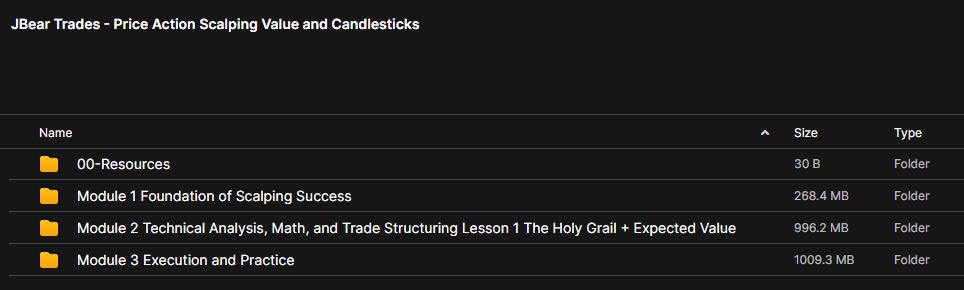 JBear Trades - Price Action Scalping Value and Candlesticks

| Name | Size | Type |
|---|---|---|
| 00-Resources | 30 B | Folder |
| Module 1 Foundation of Scalping Success | 268.4 MB | Folder |
| Module 2 Technical Analysis, Math, and Trade Structuring Lesson 1 The Holy Grail + Expected Value | 996.2 MB | Folder |
| Module 3 Execution and Practice | 1009.3 MB | Folder |